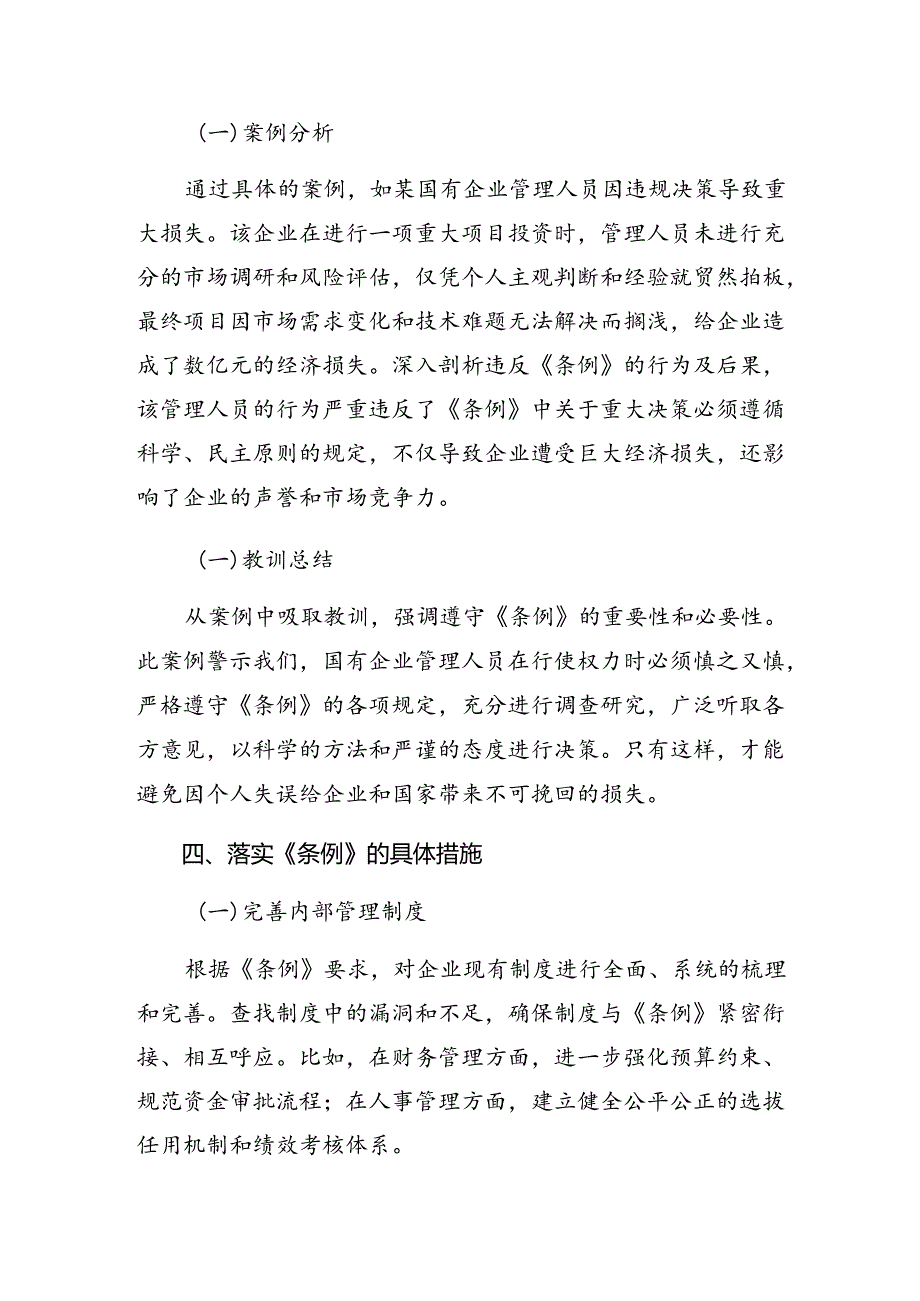 (一)案例分析

通过具体的案例，如某国有企业管理人员因违规决策导致重大损失。该企业在进行一项重大项目投资时，管理人员未进行充分的市场调研和风险评估，仅凭个人主观判断和经验就贸然拍板，最终项目因市场需求变化和技术难题无法解决而搁浅，给企业造成了数亿元的经济损失。深入剖析违反《条例》的行为及后果，该管理人员的行为严重违反了《条例》中关于重大决策必须遵循科学、民主原则的规定，不仅导致企业遭受巨大经济损失，还影响了企业的声誉和市场竞争力。

(一)教训总结

从案例中吸取教训，强调遵守《条例》的重要性和必要性。此案例警示我们，国有企业管理人员在行使权力时必须慎之又慎，严格遵守《条例》的各项规定，充分进行调查研究，广泛听取各方意见，以科学的方法和严谨的态度进行决策。只有这样，才能避免因个人失误给企业和国家带来不可挽回的损失。

四、落实《条例》的具体措施

(一)完善内部管理制度

根据《条例》要求，对企业现有制度进行全面、系统的梳理和完善。查找制度中的漏洞和不足，确保制度与《条例》紧密衔接、相互呼应。比如，在财务管理方面，进一步强化预算约束、规范资金审批流程；在人事管理方面，建立健全公平公正的选拔任用机制和绩效考核体系。